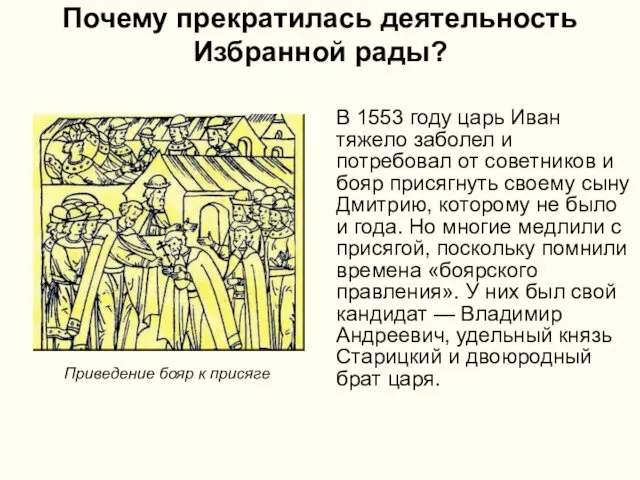 Почему прекратилась деятельность Избранной рады?

Приведение бояр к присяге

В 1553 году царь Иван тяжело заболел и потребовал от советников и бояр присягнуть своему сыну Дмитрию, которому не было и года. Но многие медлили с присягой, поскольку помнили времена «боярского правления». У них был свой кандидат — Владимир Андреевич, удельный князь Старицкий и двоюродный брат царя.